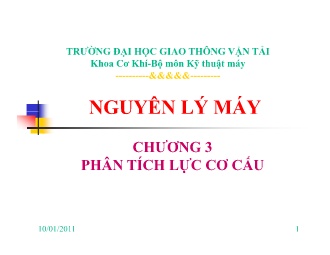 TRƯỜNG ĐẠI HỌC GIAO THÔNG VẬN TẢI
Khoa Cơ Khí-Bộ môn Kỹ thuật máy
----------&&&&&---------

NGUYÊN LÝ MÁY

CHƯƠNG 3
PHÂN TÍCH LỰC CƠ CẤU

10/01/2011

1